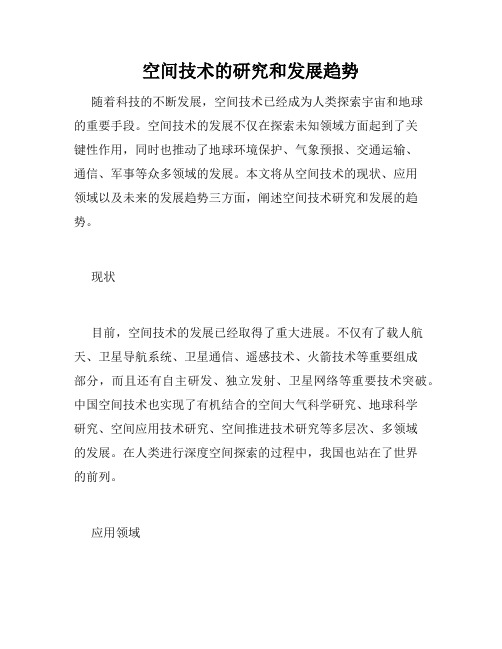 空间技术的研究和发展趋势

随着科技的不断发展，空间技术已经成为人类探索宇宙和地球的重要手段。空间技术的发展不仅在探索未知领域方面起到了关键性作用，同时也推动了地球环境保护、气象预报、交通运输、通信、军事等众多领域的发展。本文将从空间技术的现状、应用领域以及未来的发展趋势三方面，阐述空间技术研究和发展的趋势。

现状

目前，空间技术的发展已经取得了重大进展。不仅有了载人航天、卫星导航系统、卫星通信、遥感技术、火箭技术等重要组成部分，而且还有自主研发、独立发射、卫星网络等重要技术突破。中国空间技术也实现了有机结合的空间大气科学研究、地球科学研究、空间应用技术研究、空间推进技术研究等多层次、多领域的发展。在人类进行深度空间探索的过程中，我国也站在了世界的前列。

应用领域